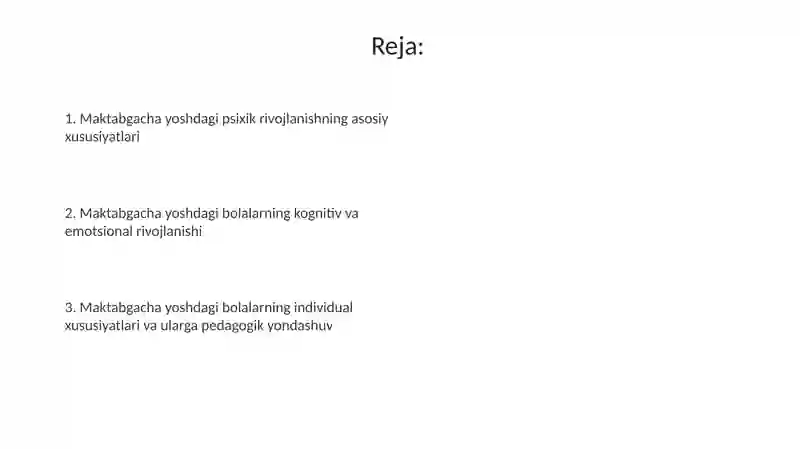 Reja:

1. Maktabgacha yoshdagi psixik rivojlanishning asosiy xususiyatlari

2. Maktabgacha yoshdagi bolalarning kognitiv va emotsional rivojlanishi

3. Maktabgacha yoshdagi bolalarning individual xususiyatlari va ularga pedagogik yondashuv